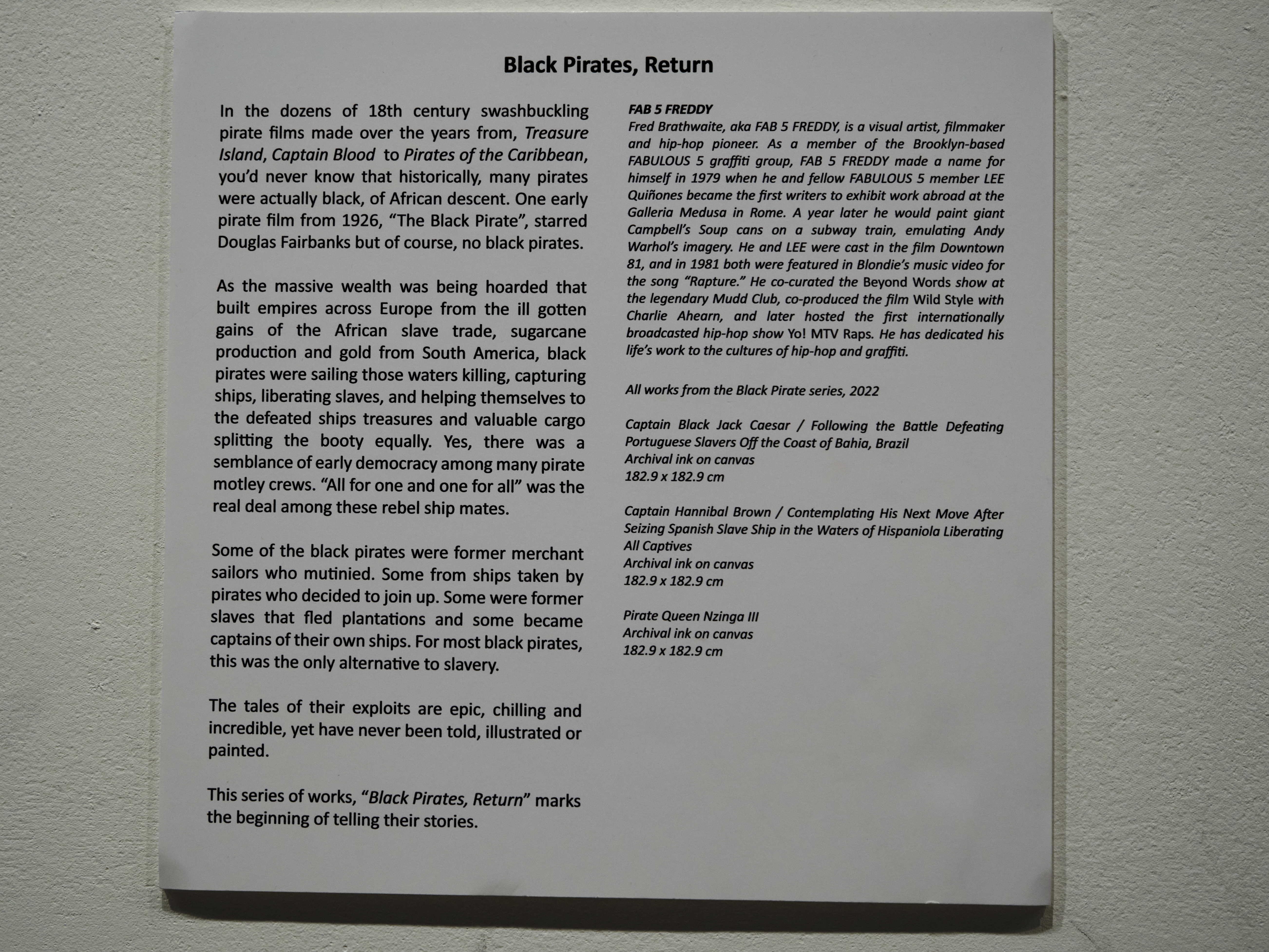 Black Pirates, Return

In the dozens of 18th century swashbuckling pirate films made over the years from, Treasure Island, Captain Blood to Pirates of the Caribbean, you'd never know that historically, many pirates were actually black, of African descent. One early pirate film from 1926, "The Black Pirate", starred Douglas Fairbanks but of course, no black pirates.

As the massive wealth was being hoarded that built empires across Europe from the ill gotten gains of the African slave trade, sugarcane production and gold from South America, black pirates were sailing those waters killing, capturing ships, liberating slaves, and helping themselves to the defeated ships treasures and valuable cargo splitting the booty equally. Yes, there was a semblance of early democracy among many pirate motley crews. "All for one and one for all" was the real deal among these rebel ship mates.

Some of the black pirates were former merchant sailors who mutinied. Some from ships taken by pirates who decided to join up. Some were former slaves that fled plantations and some became captains of their own ships. For most black pirates, this was the only alternative to slavery.

The tales of their exploits are epic, chilling and incredible, yet have never been told, illustrated or painted.

This series of works, "Black Pirates, Return" marks the beginning of telling their stories.

FAB 5 FREDDY
Fred Brathwaite, aka FAB 5 FREDDY, is a visual artist, filmmaker and hip-hop pioneer. As a member of the Brooklyn-based FABULOUS 5 graffiti group, FAB 5 FREDDY made a name for himself in 1979 when he and fellow FABULOUS 5 member LEE Quiñones became the first writers to exhibit work abroad at the Galleria Medusa in Rome. A year later he would paint giant Campbell's Soup cans on a subway train, emulating Andy Warhol's imagery. He and LEE were cast in the film Downtown 81, and in 1981 both were featured in Blondie's music video for the song "Rapture." He co-curated the Beyond Words show at the legendary Mudd Club, co-produced the film Wild Style with Charlie Ahearn, and later hosted the first internationally broadcasted hip-hop show Yo! MTV Raps. He has dedicated his life's work to the cultures of hip-hop and graffiti.

All works from the Black Pirate series, 2022

Captain Black Jack Caesar / Following the Battle Defeating Portuguese Slavers Off the Coast of Bahia, Brazil
Archival ink on canvas
182.9 x 182.9 cm

Captain Hannibal Brown / Contemplating His Next Move After Seizing Spanish Slave Ship in the Waters of Hispaniola Liberating All Captives
Archival ink on canvas
182.9 x 182.9 cm

Pirate Queen Nzinga III
Archival ink on canvas
182.9 x 182.9 cm